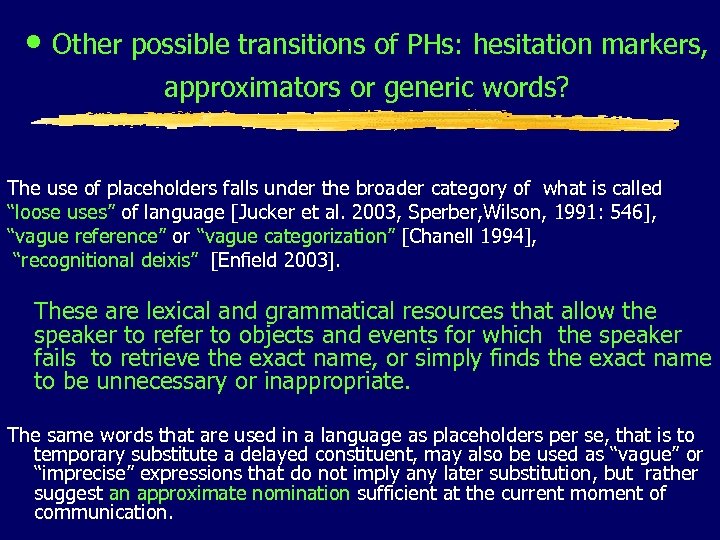 • Other possible transitions of PHs: hesitation markers, approximators or generic words?

The use of placeholders falls under the broader category of what is called "loose uses" of language [Jucker et al. 2003, Sperber,Wilson, 1991: 546], "vague reference" or "vague categorization" [Chanell 1994], "recognitional deixis" [Enfield 2003].

These are lexical and grammatical resources that allow the speaker to refer to objects and events for which the speaker fails to retrieve the exact name, or simply finds the exact name to be unnecessary or inappropriate.

The same words that are used in a language as placeholders per se, that is to temporary substitute a delayed constituent, may also be used as "vague" or "imprecise" expressions that do not imply any later substitution, but rather suggest an approximate nomination sufficient at the current moment of communication.